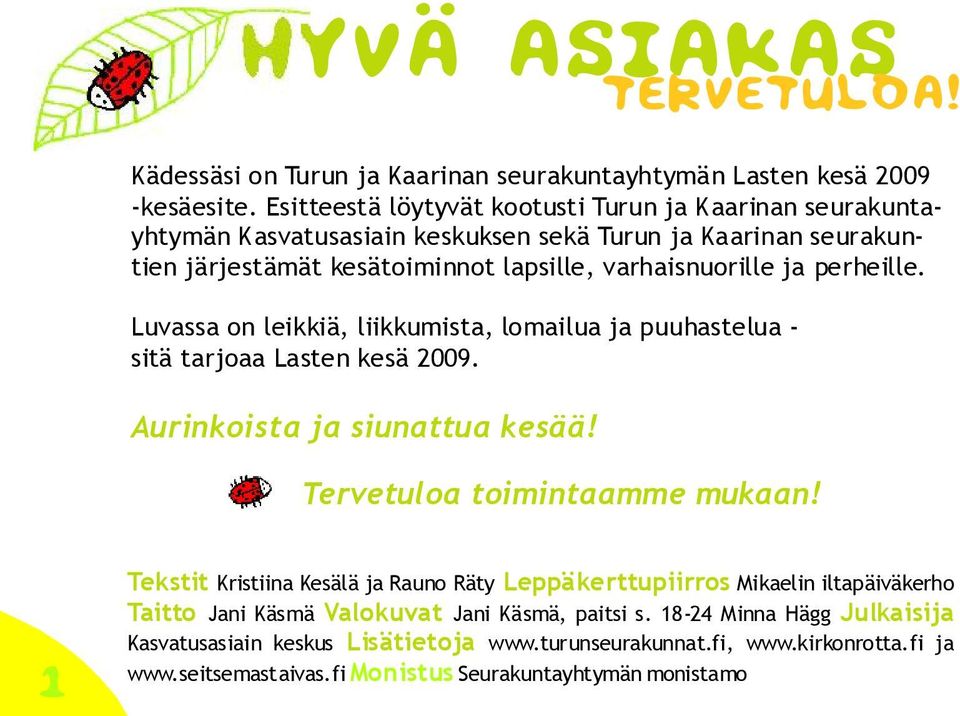 HYVÄ ASIAKAS
TERVETULOA!

Kädessäsi on Turun ja Kaarinan seurakuntayhtymän Lasten kesä 2009 -kesäesite. Esitteestä löytyvät kootusti Turun ja Kaarinan seurakuntayhtymän Kasvatusasiain keskuksen sekä Turun ja Kaarinan seurakuntien järjestämät kesätoiminnot lapsille, varhaisnuorille ja perheille.

Luvassa on leikkiä, liikkumista, lomailua ja puuhastelua - sitä tarjoaa Lasten kesä 2009.

Aurinkoista ja siunattua kesää!

Tervetuloa toimintaamme mukaan!

Tekstit Kristiina Kesälä ja Rauno Räty Leppäkerttupiirros Mikaelin iltapäiväkerho Taitto Jani Käsmä Valokuvat Jani Käsmä, paitsi s. 18-24 Minna Hägg Julkaisija Kasvatusasiain keskus Lisätietoja www.turunseurakunnat.fi, www.kirkonrotta.fi ja www.seitsemastaivas.fi Monistus Seurakuntayhtymän monistamo

1